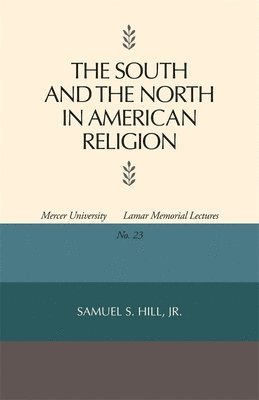 THE SOUTH AND THE NORTH IN AMERICAN RELIGION

Mercer University Lamar Memorial Lectures

No. 23

SAMUEL S. HILL, JR.